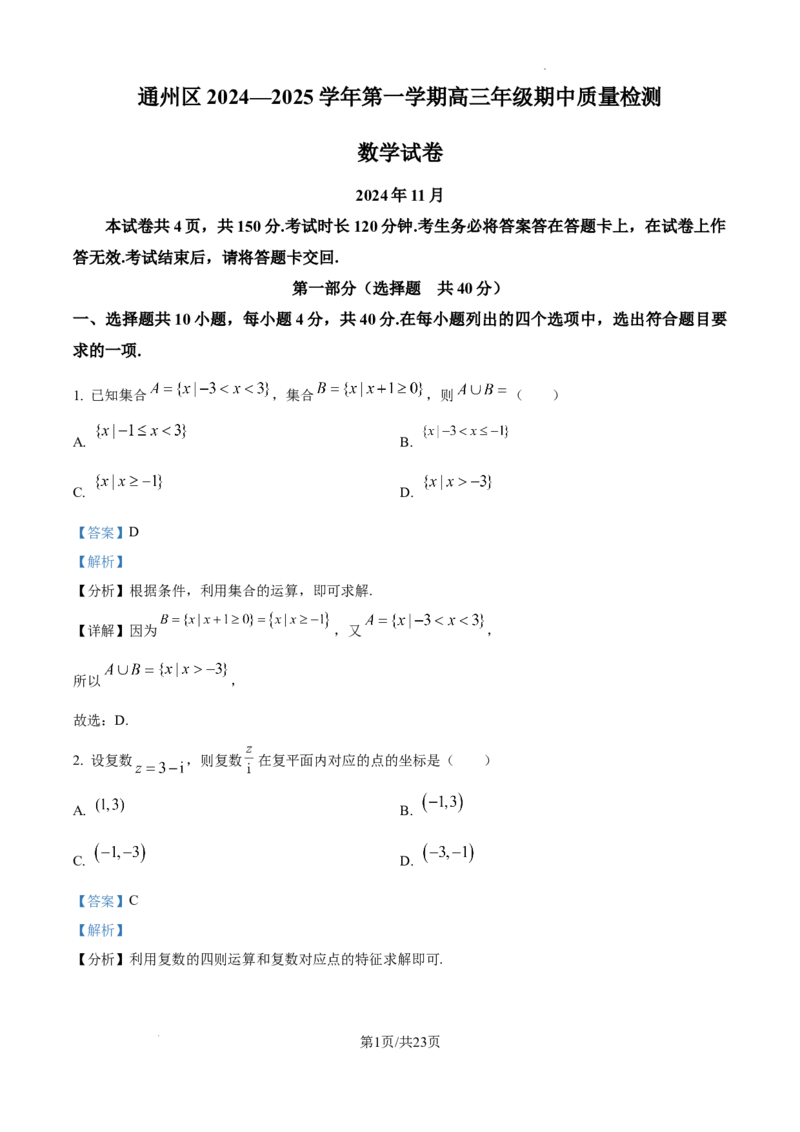 通州区2024—2025学年第一学期高三年级期中质量检测

数学试卷

2024年11月

本试卷共4页，共150分.考试时长120分钟.考生务必将答案答在答题卡上，在试卷上作答无效.考试结束后，请将答题卡交回.

第一部分（选择题 共40分）

一、选择题共10小题，每小题4分，共40分.在每小题列出的四个选项中，选出符合题目要求的一项.

1. 已知集合$A=\{x|-3<x<3\}$，集合$B=\{x|x+1\geq 0\}$，则$A\cup B=$（ ）

A. $\{x|-1\leq x<3\}$ B. $\{x|-3<x\leq -1\}$

C. $\{x|x\geq -1\}$ D. $\{x|x>-3\}$

【答案】D

【解析】

【分析】根据条件，利用集合的运算，即可求解.

【详解】因为$B=\{x|x+1\geq 0\}=\{x|x\geq -1\}$，又$A=\{x|-3<x<3\}$，

所以$A\cup B=\{x|x>-3\}$，

故选：D.

2. 设复数$z=3-i$，则复数$\frac{z}{i}$在复平面内对应的点的坐标是（ ）

A. $(1,3)$ B. $(-1,3)$

C. $(-1,-3)$ D. $(-3,-1)$

【答案】C

【解析】

【分析】利用复数的四则运算和复数对应点的特征求解即可.

第1页/共23页